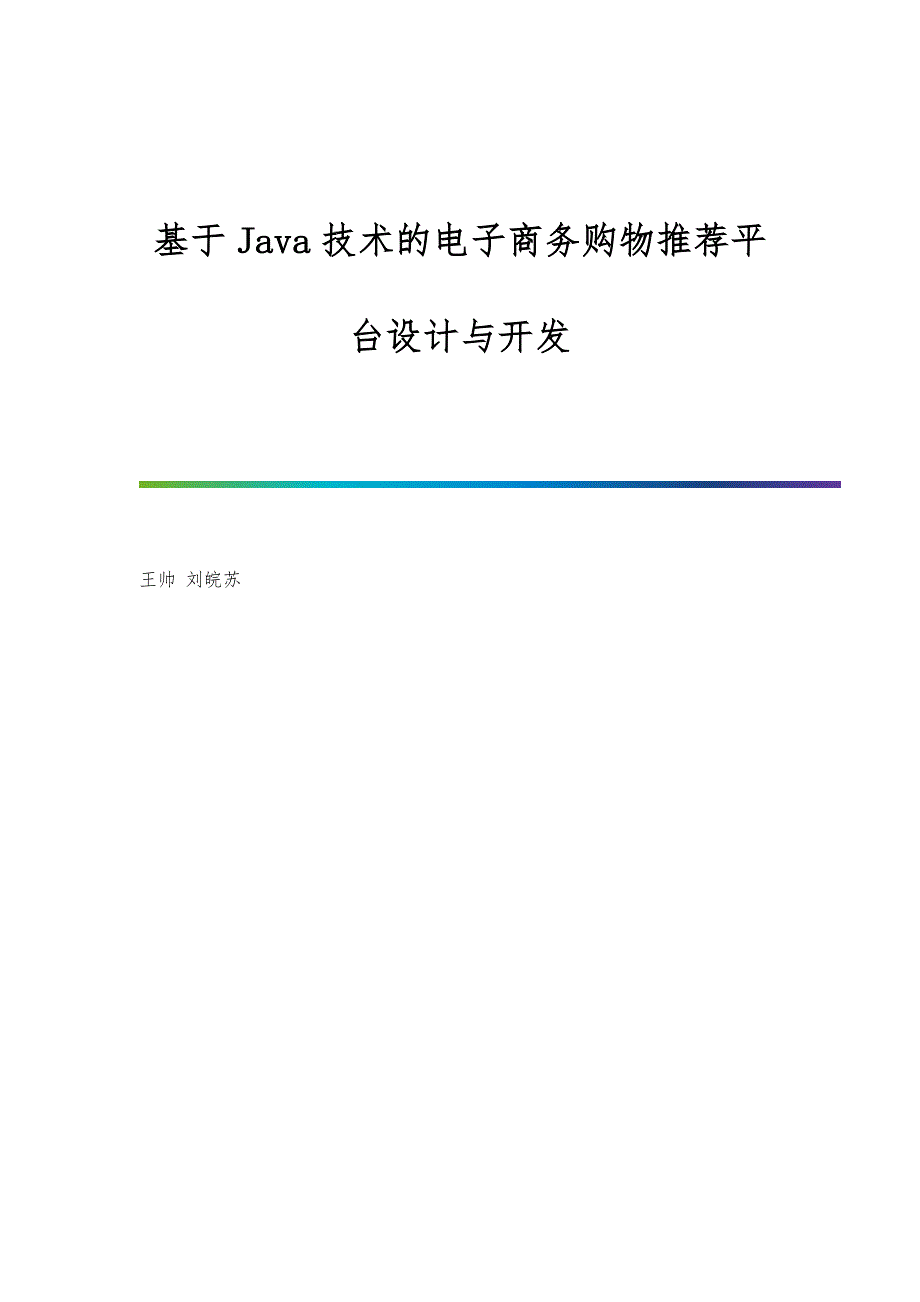 基于Java技术的电子商务购物推荐平台设计与开发

王帅 刘皖苏